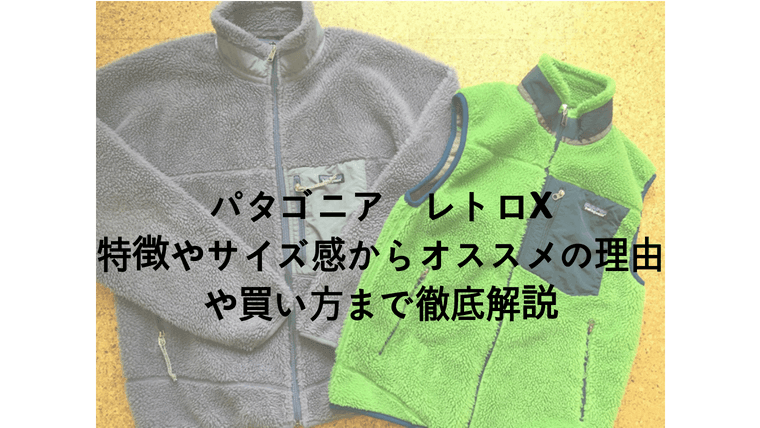 パタゴニア　レトロX
特徴やサイズ感からオススメの理由や買い方まで徹底解説